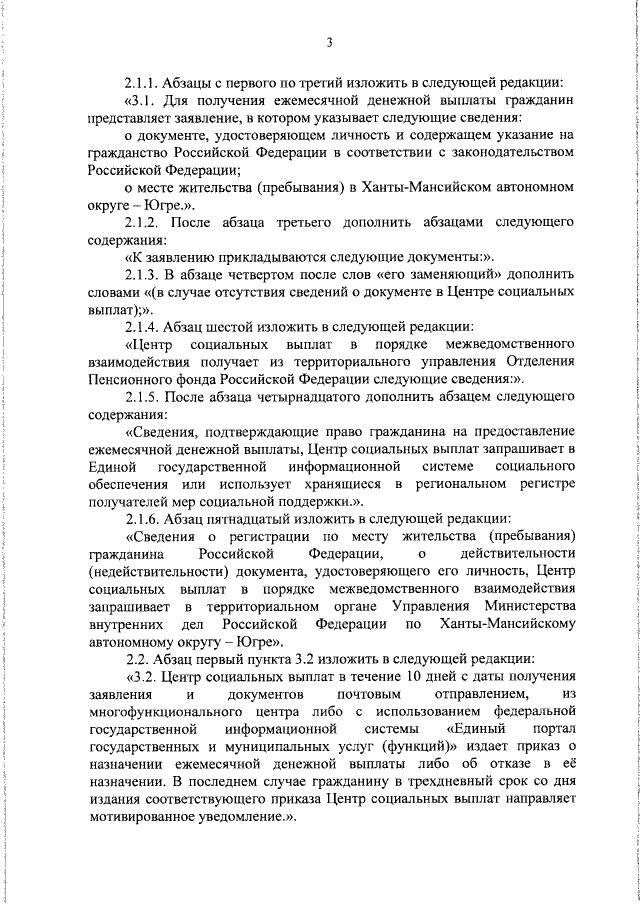 3

2.1.1. Абзацы с первого по третий изложить в следующей редакции:

«3.1. Для получения ежемесячной денежной выплаты гражданин представляет заявление, в котором указывает следующие сведения:

о документе, удостоверяющем личность и содержащем указание на гражданство Российской Федерации в соответствии с законодательством Российской Федерации;

о месте жительства (пребывания) в Ханты-Мансийском автономном округе – Югре.».

2.1.2. После абзаца третьего дополнить абзацами следующего содержания:

«К заявлению прикладываются следующие документы:».

2.1.3. В абзаце четвертом после слов «его заменяющий» дополнить словами «(в случае отсутствия сведений о документе в Центре социальных выплат);».

2.1.4. Абзац шестой изложить в следующей редакции:

«Центр социальных выплат в порядке межведомственного взаимодействия получает из территориального управления Отделения Пенсионного фонда Российской Федерации следующие сведения:».

2.1.5. После абзаца четырнадцатого дополнить абзацем следующего содержания:

«Сведения, подтверждающие право гражданина на предоставление ежемесячной денежной выплаты, Центр социальных выплат запрашивает в Единой государственной информационной системе социального обеспечения или использует хранящиеся в региональном регистре получателей мер социальной поддержки.».

2.1.6. Абзац пятнадцатый изложить в следующей редакции:

«Сведения о регистрации по месту жительства (пребывания) гражданина Российской Федерации, о действительности (недействительности) документа, удостоверяющего его личность, Центр социальных выплат в порядке межведомственного взаимодействия запрашивает в территориальном органе Управления Министерства внутренних дел Российской Федерации по Ханты-Мансийскому автономному округу – Югре».

2.2. Абзац первый пункта 3.2 изложить в следующей редакции:

«3.2. Центр социальных выплат в течение 10 дней с даты получения заявления и документов почтовым отправлением, из многофункционального центра либо с использованием федеральной государственной информационной системы «Единый портал государственных и муниципальных услуг (функций)» издает приказ о назначении ежемесячной денежной выплаты либо об отказе в её назначении. В последнем случае гражданину в трехдневный срок со дня издания соответствующего приказа Центр социальных выплат направляет мотивированное уведомление.».